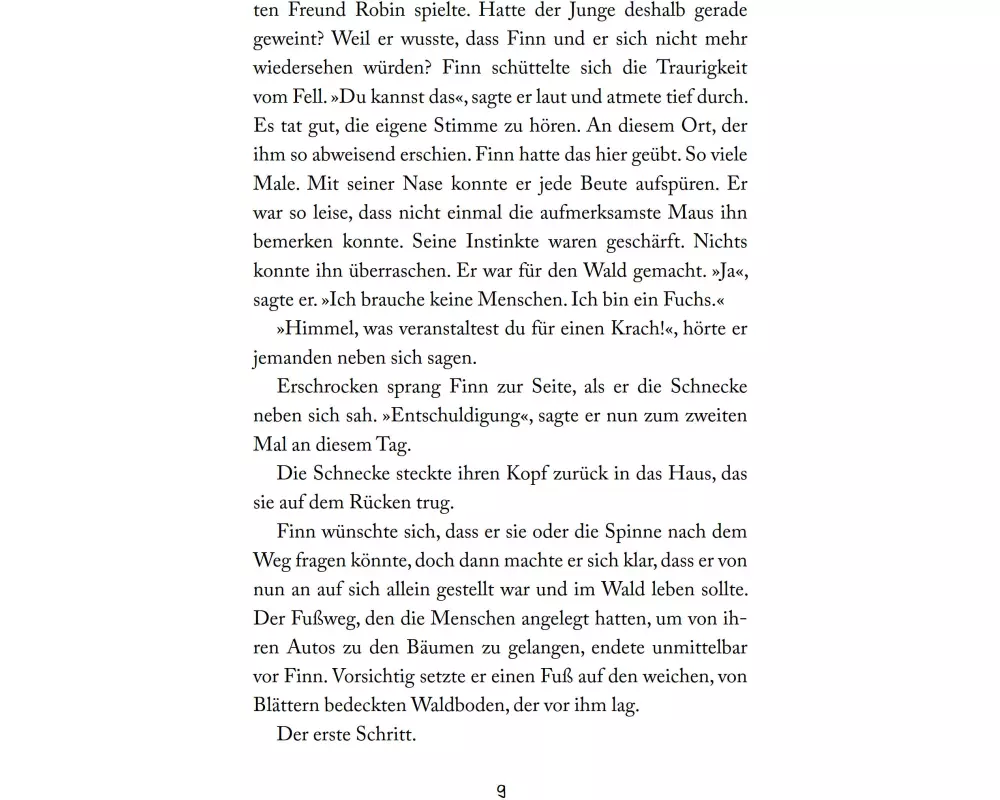 ten Freund Robin spielte. Hatte der Junge deshalb gerade geweint? Weil er wusste, dass Finn und er sich nicht mehr wiedersehen würden? Finn schüttelte sich die Traurigkeit vom Fell. »Du kannst das«, sagte er laut und atmete tief durch. Es tat gut, die eigene Stimme zu hören. An diesem Ort, der ihm so abweisend erschien. Finn hatte das hier geübt. So viele Male. Mit seiner Nase konnte er jede Beute aufspüren. Er war so leise, dass nicht einmal die aufmerksamste Maus ihn bemerken konnte. Seine Instinkte waren geschärft. Nichts konnte ihn überraschen. Er war für den Wald gemacht. »Ja«, sagte er. »Ich brauche keine Menschen. Ich bin ein Fuchs.«

»Himmel, was veranstaltest du für einen Krach!«, hörte er jemanden neben sich sagen.

Erschrocken sprang Finn zur Seite, als er die Schnecke neben sich sah. »Entschuldigung«, sagte er nun zum zweiten Mal an diesem Tag.

Die Schnecke steckte ihren Kopf zurück in das Haus, das sie auf dem Rücken trug.

Finn wünschte sich, dass er sie oder die Spinne nach dem Weg fragen könnte, doch dann machte er sich klar, dass er von nun an auf sich allein gestellt war und im Wald leben sollte. Der Fußweg, den die Menschen angelegt hatten, um von ihren Autos zu den Bäumen zu gelangen, endete unmittelbar vor Finn. Vorsichtig setzte er einen Fuß auf den weichen, von Blättern bedeckten Waldboden, der vor ihm lag.

Der erste Schritt.

9